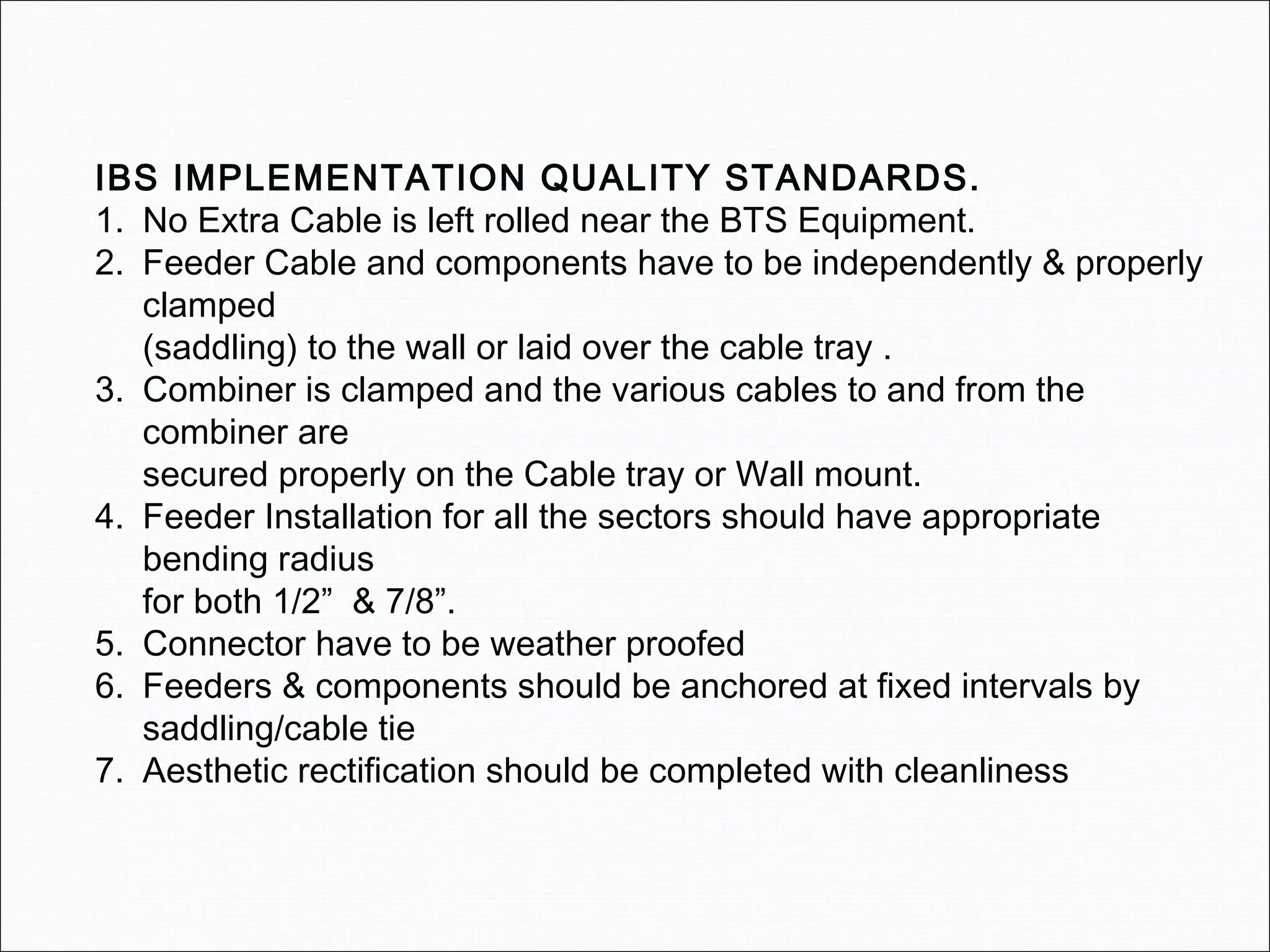 IBS IMPLEMENTATION QUALITY STANDARDS.

1. No Extra Cable is left rolled near the BTS Equipment.
2. Feeder Cable and components have to be independently & properly clamped
(saddling) to the wall or laid over the cable tray .
3. Combiner is clamped and the various cables to and from the combiner are
secured properly on the Cable tray or Wall mount.
4. Feeder Installation for all the sectors should have appropriate bending radius
for both 1/2”  & 7/8”.
5. Connector have to be weather proofed
6. Feeders & components should be anchored at fixed intervals by saddling/cable tie
7. Aesthetic rectification should be completed with cleanliness